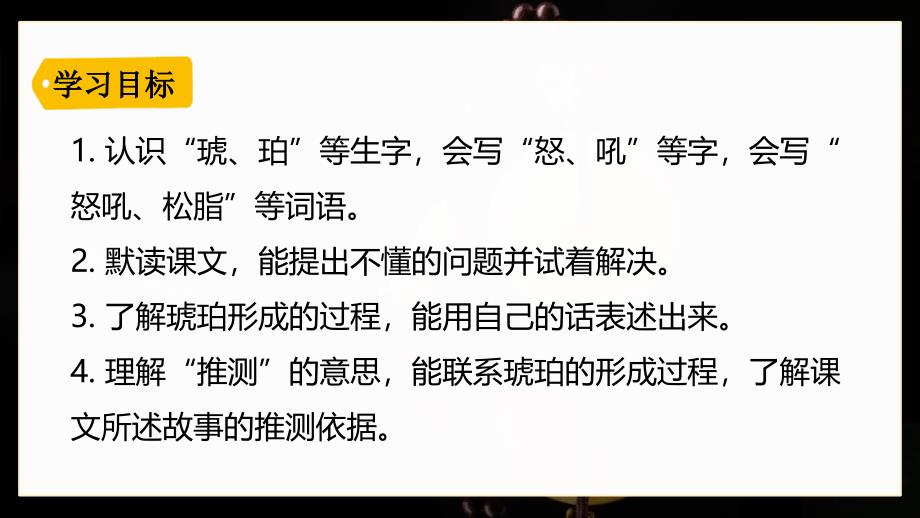 学习目标

1. 认识“琥、珀”等生字，会写“怒、吼”等字，会写“怒吼、松脂”等词语。
2. 默读课文，能提出不懂的问题并试着解决。
3. 了解琥珀形成的过程，能用自己的话表述出来。
4. 理解“推测”的意思，能联系琥珀的形成过程，了解课文所述故事的推测依据。